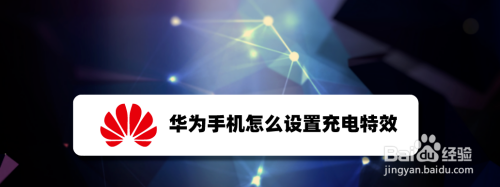 华为手机怎么设置充电特效

Baidu经验
jingyan.baidu.com